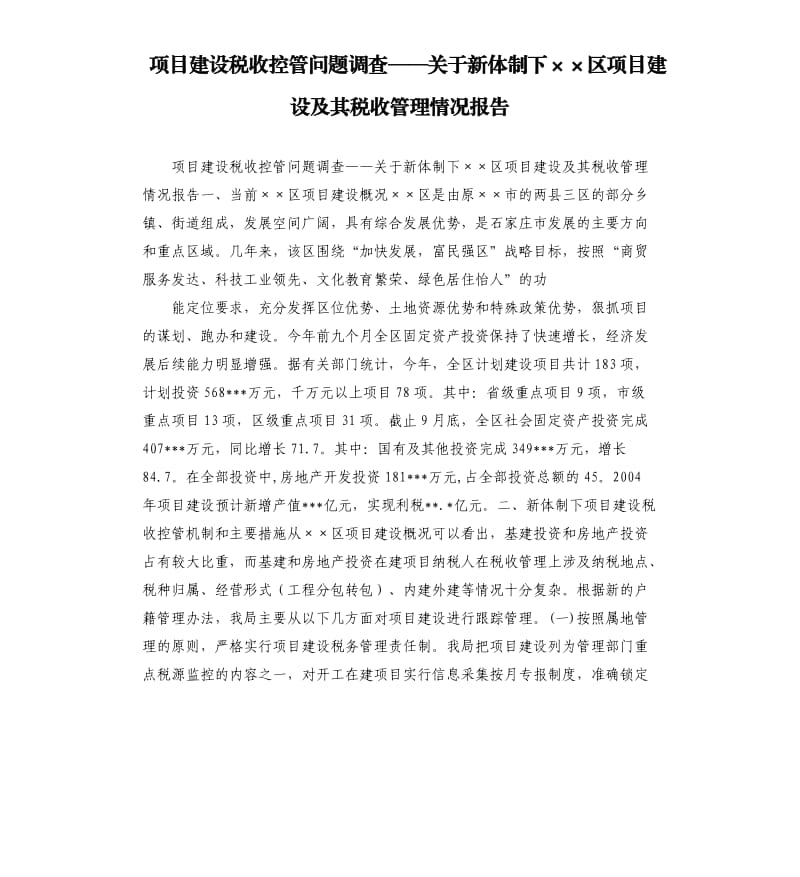 项目建设税收控管问题调查——关于新体制下××区项目建设及其税收管理情况报告

项目建设税收控管问题调查——关于新体制下××区项目建设及其税收管理情况报告一、当前××区项目建设概况××区是由原××市的两县三区的部分乡镇、街道组成，发展空间广阔，具有综合发展优势，是石家庄市发展的主要方向和重点区域。几年来，该区围绕“加快发展，富民强区”战略目标，按照“商贸服务发达、科技工业领先、文化教育繁荣、绿色居住怡人”的功

能定位要求，充分发挥区位优势、土地资源优势和特殊政策优势，狠抓项目的谋划、跑办和建设。今年前九个月全区固定资产投资保持了快速增长，经济发展后续能力明显增强。据有关部门统计，今年，全区计划建设项目共计183项，计划投资568***万元，千万元以上项目78项。其中：省级重点项目9项，市级重点项目13项，区级重点项目31项。截止9月底，全区社会固定资产投资完成407***万元，同比增长71.7。其中：国有及其他投资完成349***万元，增长84.7。在全部投资中，房地产开发投资181***万元，占全部投资总额的45。2004年项目建设预计新增产值***亿元，实现利税**.*亿元。二、新体制下项目建设税收控管机制和主要措施从××区项目建设概况可以看出，基建投资和房地产投资占有较大比重，而基建和房地产投资在建项目纳税人在税收管理上涉及纳税地点、税种归属、经营形式（工程分包转包）、内建外建等情况十分复杂。根据新的户籍管理办法，我局主要从以下几方面对项目建设进行跟踪管理。(一)按照属地管理的原则，严格实行项目建设税务管理责任制。我局把项目建设列为管理部门重点税源监控的内容之一，对开工在建项目实行信息采集按月专报制度，准确锁定